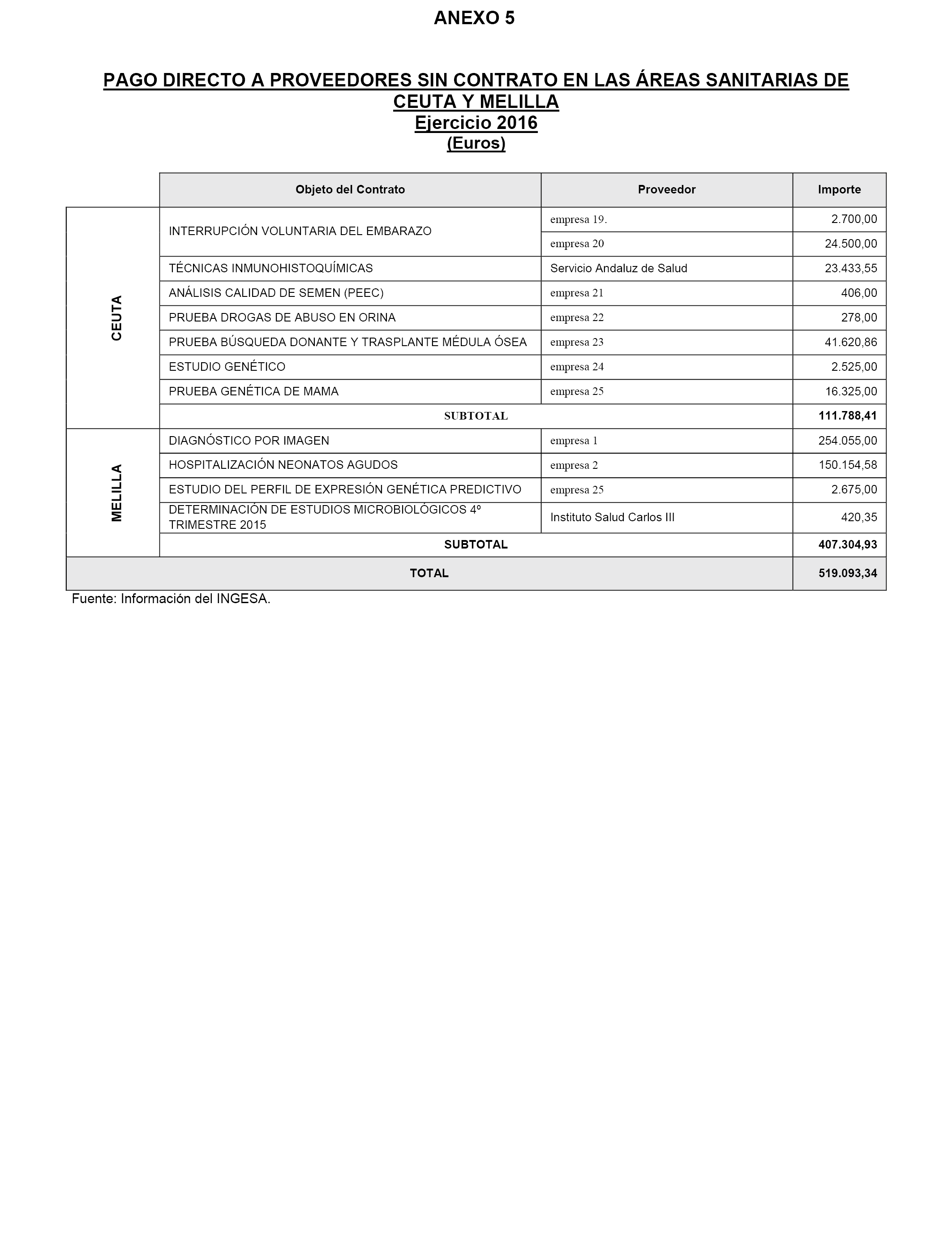 ANEXO 5

PAGO DIRECTO A PROVEEDORES SIN CONTRATO EN LAS ÁREAS SANITARIAS DE CEUTA Y MELILLA
Ejercicio 2016
(Euros)

| | Objeto del Contrato | Proveedor | Importe |
|---|---|---|---|
| CEUTA | INTERRUPCIÓN VOLUNTARIA DEL EMBARAZO | empresa 19. | 2.700,00 |
| | | empresa 20 | 24.500,00 |
| | TÉCNICAS INMUNOHISTOQUÍMICAS | Servicio Andaluz de Salud | 23.433,55 |
| | ANÁLISIS CALIDAD DE SEMEN (PEEC) | empresa 21 | 406,00 |
| | PRUEBA DROGAS DE ABUSO EN ORINA | empresa 22 | 278,00 |
| | PRUEBA BÚSQUEDA DONANTE Y TRASPLANTE MÉDULA ÓSEA | empresa 23 | 41.620,86 |
| | ESTUDIO GENÉTICO | empresa 24 | 2.525,00 |
| | PRUEBA GENÉTICA DE MAMA | empresa 25 | 16.325,00 |
| | SUBTOTAL | | 111.788,41 |
| MELILLA | DIAGNÓSTICO POR IMAGEN | empresa 1 | 254.055,00 |
| | HOSPITALIZACIÓN NEONATOS AGUDOS | empresa 2 | 150.154,58 |
| | ESTUDIO DEL PERFIL DE EXPRESIÓN GENÉTICA PREDICTIVO | empresa 25 | 2.675,00 |
| | DETERMINACIÓN DE ESTUDIOS MICROBIOLÓGICOS 4º TRIMESTRE 2015 | Instituto Salud Carlos III | 420,35 |
| | SUBTOTAL | | 407.304,93 |
| TOTAL | | | 519.093,34 |

Fuente: Información del INGESA.